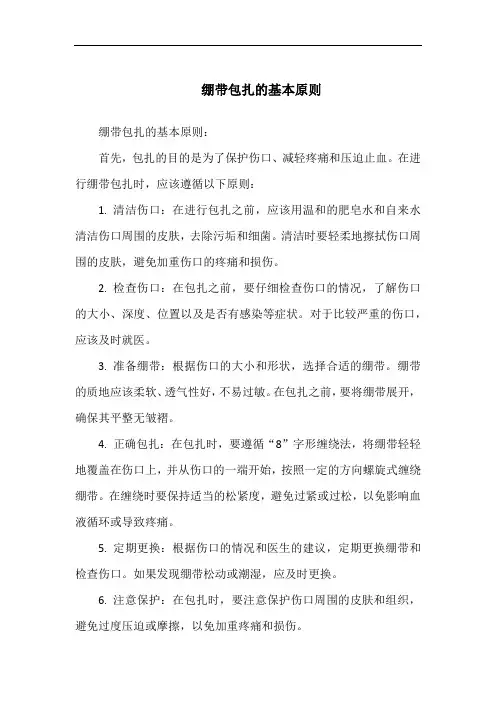 绷带包扎的基本原则

绷带包扎的基本原则：

首先，包扎的目的是为了保护伤口、减轻疼痛和压迫止血。在进行绷带包扎时，应该遵循以下原则：

1. 清洁伤口：在进行包扎之前，应该用温和的肥皂水和自来水清洁伤口周围的皮肤，去除污垢和细菌。清洁时要轻柔地擦拭伤口周围的皮肤，避免加重伤口的疼痛和损伤。

2. 检查伤口：在包扎之前，要仔细检查伤口的情况，了解伤口的大小、深度、位置以及是否有感染等症状。对于比较严重的伤口，应该及时就医。

3. 准备绷带：根据伤口的大小和形状，选择合适的绷带。绷带的质地应该柔软、透气性好，不易过敏。在包扎之前，要将绷带展开，确保其平整无皱褶。

4. 正确包扎：在包扎时，要遵循“8”字形缠绕法，将绷带轻轻地覆盖在伤口上，并从伤口的一端开始，按照一定的方向螺旋式缠绕绷带。在缠绕时要保持适当的松紧度，避免过紧或过松，以免影响血液循环或导致疼痛。

5. 定期更换：根据伤口的情况和医生的建议，定期更换绷带和检查伤口。如果发现绷带松动或潮湿，应及时更换。

6. 注意保护：在包扎时，要注意保护伤口周围的皮肤和组织，避免过度压迫或摩擦，以免加重疼痛和损伤。